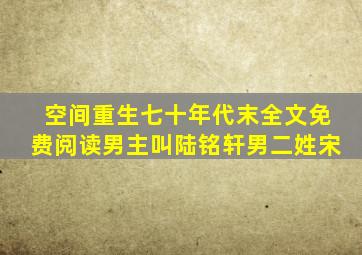 空间重生七十年代末全文免费阅读男主叫陆铭轩男二姓宋